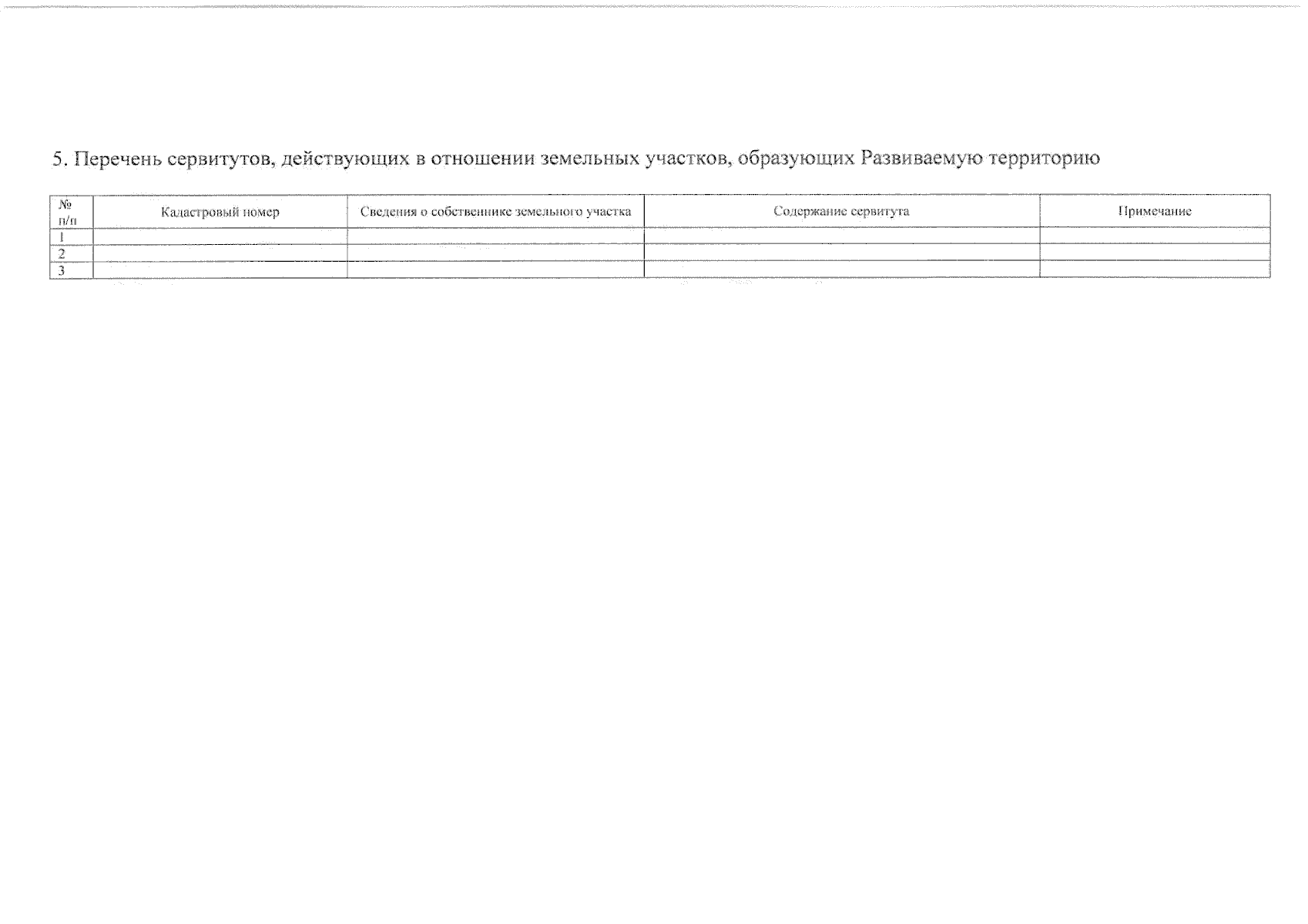 5. Перечень сервитутов, действующих в отношении земельных участков, образующих Развиваемую территорию

| № п/п | Кадастровый номер | Сведения о собственнике земельного участка | Содержание сервитута | Примечание |
|---|---|---|---|---|
| 1 | | | | |
| 2 | | | | |
| 3 | | | | |